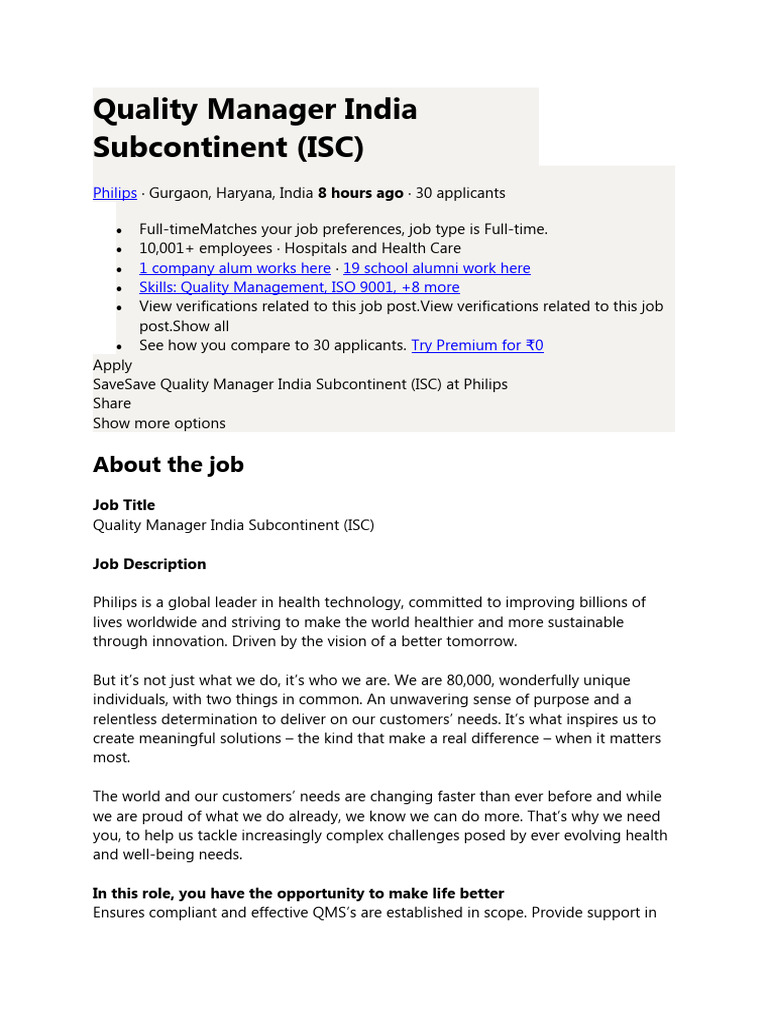 Quality Manager India Subcontinent (ISC)

Philips · Gurgaon, Haryana, India 8 hours ago · 30 applicants

• Full-timeMatches your job preferences, job type is Full-time.
• 10,001+ employees · Hospitals and Health Care
• 1 company alum works here · 19 school alumni work here
• Skills: Quality Management, ISO 9001, +8 more
• View verifications related to this job post.View verifications related to this job post.Show all
• See how you compare to 30 applicants. Try Premium for ₹0

Apply
SaveSave Quality Manager India Subcontinent (ISC) at Philips
Share
Show more options

About the job

Job Title
Quality Manager India Subcontinent (ISC)

Job Description

Philips is a global leader in health technology, committed to improving billions of lives worldwide and striving to make the world healthier and more sustainable through innovation. Driven by the vision of a better tomorrow.

But it's not just what we do, it's who we are. We are 80,000, wonderfully unique individuals, with two things in common. An unwavering sense of purpose and a relentless determination to deliver on our customers' needs. It's what inspires us to create meaningful solutions – the kind that make a real difference – when it matters most.

The world and our customers' needs are changing faster than ever before and while we are proud of what we do already, we know we can do more. That's why we need you, to help us tackle increasingly complex challenges posed by ever evolving health and well-being needs.

In this role, you have the opportunity to make life better
Ensures compliant and effective QMS's are established in scope. Provide support in